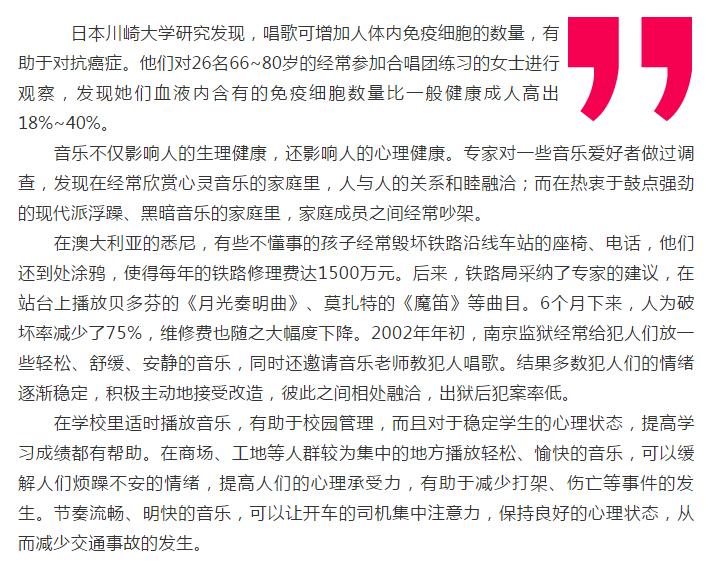 日本川崎大学研究发现，唱歌可增加人体内免疫细胞的数量，有助于对抗癌症。他们对26名66~80岁的经常参加合唱团练习的女士进行观察，发现她们血液内含有的免疫细胞数量比一般健康成人高出18%~40%。

音乐不仅影响人的生理健康，还影响人的心理健康。专家对一些音乐爱好者做过调查，发现在经常欣赏心灵音乐的家庭里，人与人的关系和睦融洽；而在热衷于鼓点强劲的现代派浮躁、黑暗音乐的家庭里，家庭成员之间经常吵架。

在澳大利亚的悉尼，有些不懂事的孩子经常毁坏铁路沿线车站的座椅、电话，他们还到处涂鸦，使得每年的铁路修理费达1500万元。后来，铁路局采纳了专家的建议，在站台上播放贝多芬的《月光奏明曲》、莫扎特的《魔笛》等曲目。6个月下来，人为破坏率减少了75%，维修费也随之大幅度下降。2002年年初，南京监狱经常给犯人们放一些轻松、舒缓、安静的音乐，同时还邀请音乐老师教犯人唱歌。结果多数犯人们的情绪逐渐稳定，积极主动地接受改造，彼此之间相处融洽，出狱后犯案率低。

在学校里适时播放音乐，有助于校园管理，而且对于稳定学生的心理状态，提高学习成绩都有帮助。在商场、工地等人群较为集中的地方播放轻松、愉快的音乐，可以缓解人们烦躁不安的情绪，提高人们的心理承受力，有助于减少打架、伤亡等事件的发生。节奏流畅、明快的音乐，可以让开车的司机集中注意力，保持良好的心理状态，从而减少交通事故的发生。